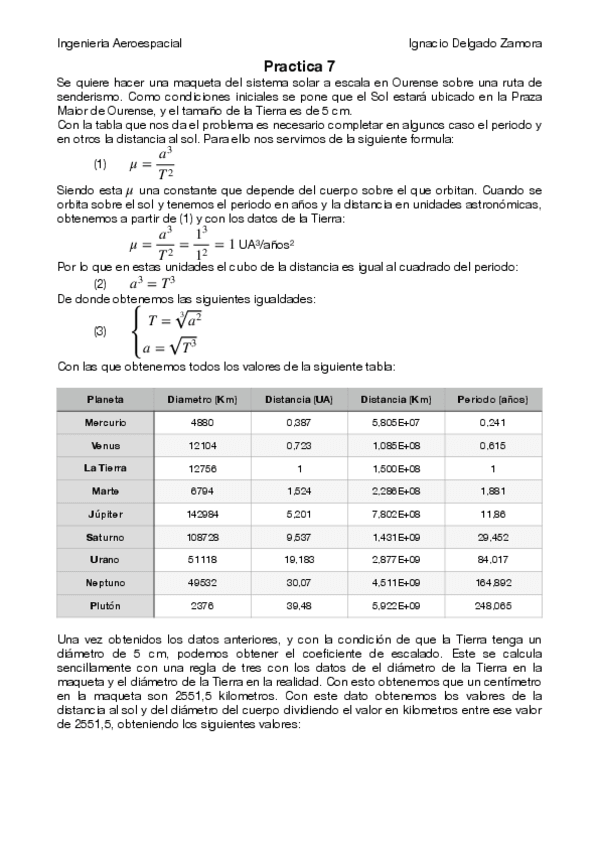 Ingenieria Aeroespacial

Ignacio Delgado Zamora

Practica 7

Se quiere hacer una maqueta del sistema solar a escala en Ourense sobre una ruta de senderismo. Como condiciones iniciales se pone que el Sol estará ubicado en la Praza Maior de Ourense, y el tamaño de la Tierra es de 5 cm.
Con la tabla que nos da el problema es necesario completar en algunos caso el periodo y en otros la distancia al sol. Para ello nos servimos de la siguiente formula:

(1) $\mu = \frac{a^3}{T^2}$

Siendo esta $\mu$ una constante que depende del cuerpo sobre el que orbitan. Cuando se orbita sobre el sol y tenemos el periodo en años y la distancia en unidades astronómicas, obtenemos a partir de (1) y con los datos de la Tierra:

$\mu = \frac{a^3}{T^2} = \frac{1^3}{1^2} = 1$ UA³/años²

Por lo que en estas unidades el cubo de la distancia es igual al cuadrado del periodo:

(2) $a^3 = T^3$

De donde obtenemos las siguientes igualdades:

(3) $\begin{cases} T = \sqrt[3]{a^2} \\ a = \sqrt{T^3} \end{cases}$

Con las que obtenemos todos los valores de la siguiente tabla:

| Planeta | Diametro [Km] | Distancia [UA] | Distancia [Km] | Periodo [años] |
|---|---|---|---|---|
| Mercurio | 4880 | 0,387 | 5,805E+07 | 0,241 |
| Venus | 12104 | 0,723 | 1,085E+08 | 0,615 |
| La Tierra | 12756 | 1 | 1,500E+08 | 1 |
| Marte | 6794 | 1,524 | 2,286E+08 | 1,881 |
| Júpiter | 142984 | 5,201 | 7,802E+08 | 11,86 |
| Saturno | 108728 | 9,537 | 1,431E+09 | 29,452 |
| Urano | 51118 | 19,183 | 2,877E+09 | 84,017 |
| Neptuno | 49532 | 30,07 | 4,511E+09 | 164,892 |
| Plutón | 2376 | 39,48 | 5,922E+09 | 248,065 |

Una vez obtenidos los datos anteriores, y con la condición de que la Tierra tenga un diámetro de 5 cm, podemos obtener el coeficiente de escalado. Este se calcula sencillamente con una regla de tres con los datos de el diámetro de la Tierra en la maqueta y el diámetro de la Tierra en la realidad. Con esto obtenemos que un centímetro en la maqueta son 2551,5 kilometros. Con este dato obtenemos los valores de la distancia al sol y del diámetro del cuerpo dividiendo el valor en kilometros entre ese valor de 2551,5, obteniendo los siguientes valores: